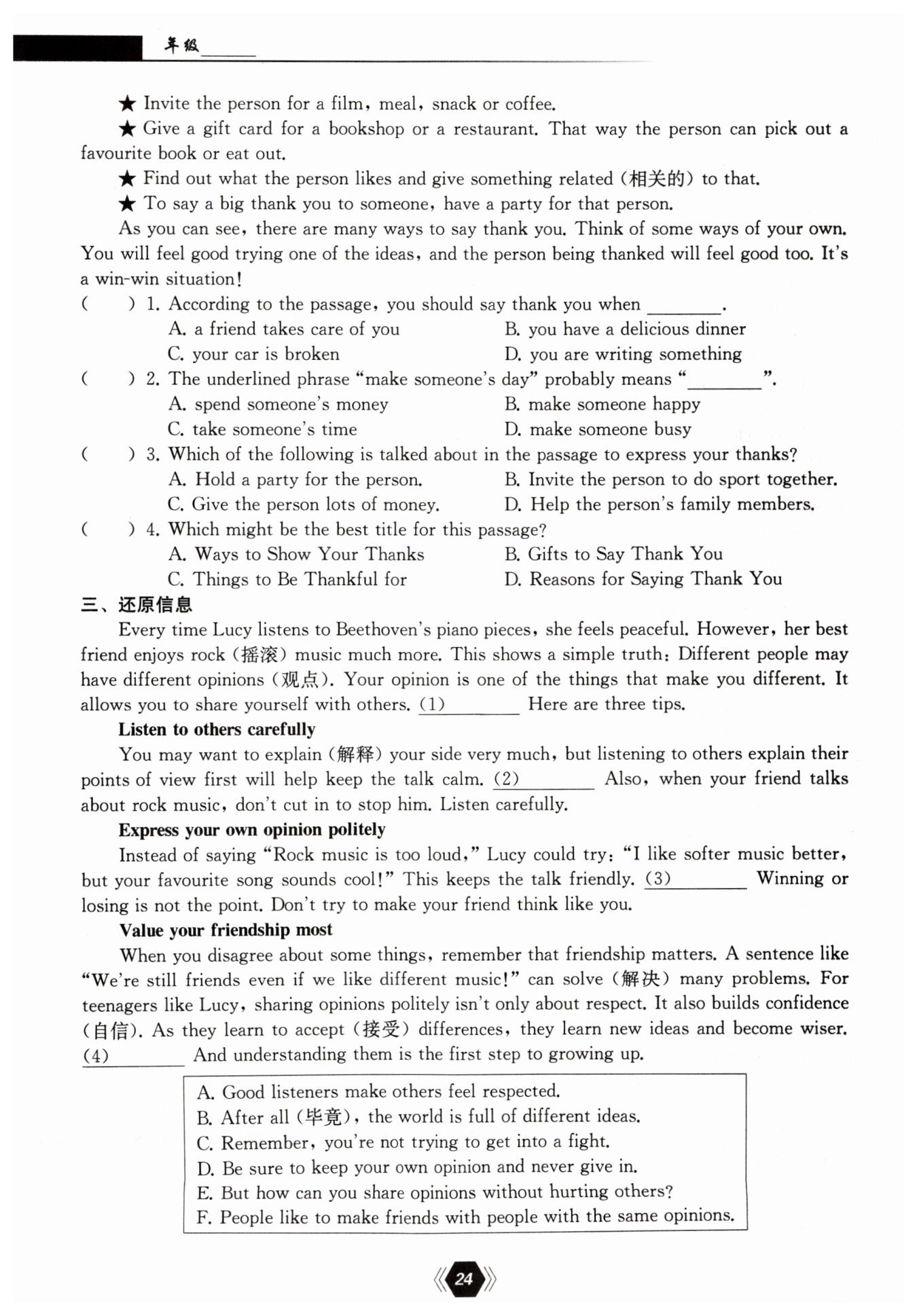 年级______

★ Invite the person for a film, meal, snack or coffee.

★ Give a gift card for a bookshop or a restaurant. That way the person can pick out a favourite book or eat out.

★ Find out what the person likes and give something related (相关的) to that.

★ To say a big thank you to someone, have a party for that person.

As you can see, there are many ways to say thank you. Think of some ways of your own. You will feel good trying one of the ideas, and the person being thanked will feel good too. It's a win-win situation!

( ) 1. According to the passage, you should say thank you when ________.
A. a friend takes care of you
B. you have a delicious dinner
C. your car is broken
D. you are writing something

( ) 2. The underlined phrase "make someone's day" probably means "________".
A. spend someone's money
B. make someone happy
C. take someone's time
D. make someone busy

( ) 3. Which of the following is talked about in the passage to express your thanks?
A. Hold a party for the person.
B. Invite the person to do sport together.
C. Give the person lots of money.
D. Help the person's family members.

( ) 4. Which might be the best title for this passage?
A. Ways to Show Your Thanks
B. Gifts to Say Thank You
C. Things to Be Thankful for
D. Reasons for Saying Thank You

三、还原信息

Every time Lucy listens to Beethoven's piano pieces, she feels peaceful. However, her best friend enjoys rock (摇滚) music much more. This shows a simple truth: Different people may have different opinions (观点). Your opinion is one of the things that make you different. It allows you to share yourself with others. (1)________ Here are three tips.

Listen to others carefully

You may want to explain (解释) your side very much, but listening to others explain their points of view first will help keep the talk calm. (2)________ Also, when your friend talks about rock music, don't cut in to stop him. Listen carefully.

Express your own opinion politely

Instead of saying "Rock music is too loud," Lucy could try: "I like softer music better, but your favourite song sounds cool!" This keeps the talk friendly. (3)________ Winning or losing is not the point. Don't try to make your friend think like you.

Value your friendship most

When you disagree about some things, remember that friendship matters. A sentence like "We're still friends even if we like different music!" can solve (解决) many problems. For teenagers like Lucy, sharing opinions politely isn't only about respect. It also builds confidence (自信). As they learn to accept (接受) differences, they learn new ideas and become wiser. (4)________ And understanding them is the first step to growing up.

A. Good listeners make others feel respected.
B. After all (毕竟), the world is full of different ideas.
C. Remember, you're not trying to get into a fight.
D. Be sure to keep your own opinion and never give in.
E. But how can you share opinions without hurting others?
F. People like to make friends with people with the same opinions.

24